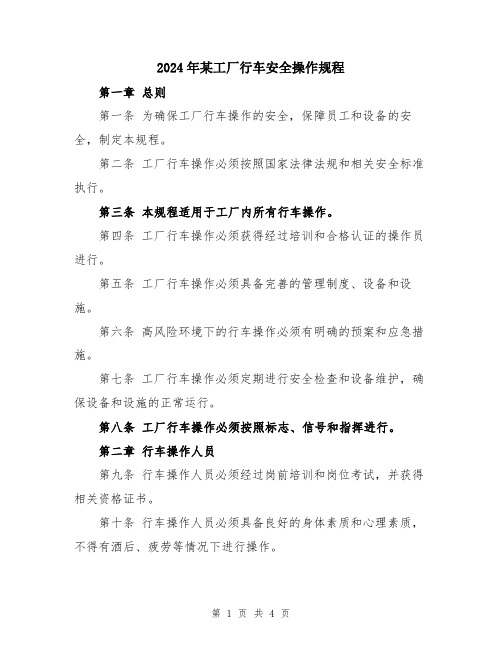 2024年某工厂行车安全操作规程

第一章 总则

第一条 为确保工厂行车操作的安全，保障员工和设备的安全，制定本规程。

第二条 工厂行车操作必须按照国家法律法规和相关安全标准执行。

第三条 本规程适用于工厂内所有行车操作。

第四条 工厂行车操作必须获得经过培训和合格认证的操作员进行。

第五条 工厂行车操作必须具备完善的管理制度、设备和设施。

第六条 高风险环境下的行车操作必须有明确的预案和应急措施。

第七条 工厂行车操作必须定期进行安全检查和设备维护，确保设备和设施的正常运行。

第八条 工厂行车操作必须按照标志、信号和指挥进行。

第二章 行车操作人员

第九条 行车操作人员必须经过岗前培训和岗位考试，并获得相关资格证书。

第十条 行车操作人员必须具备良好的身体素质和心理素质，不得有酒后、疲劳等情况下进行操作。

第 1 页 共 4 页